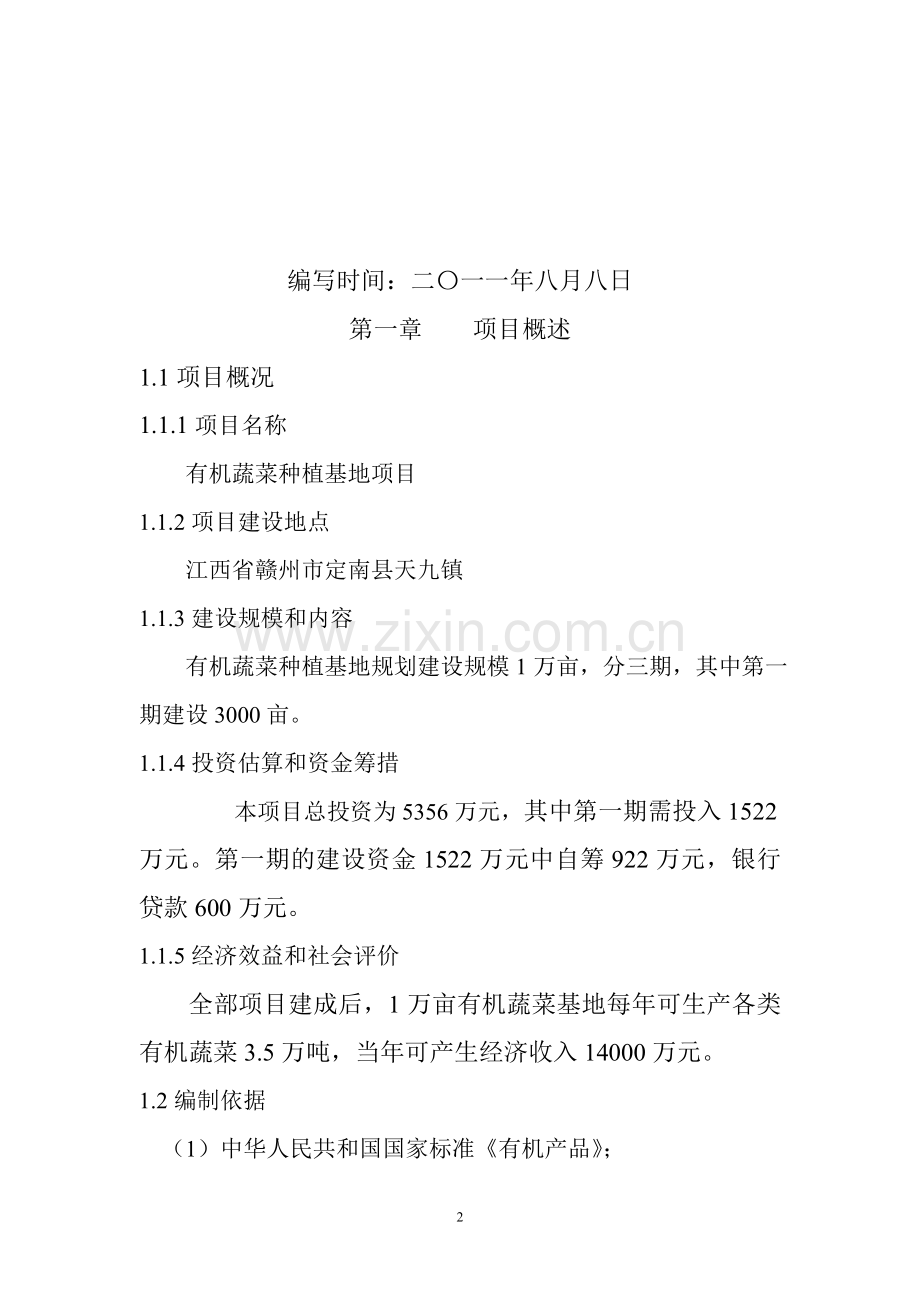 编写时间：二〇一一年八月八日

第一章　　项目概述

1.1 项目概况

1.1.1 项目名称

有机蔬菜种植基地项目

1.1.2 项目建设地点

江西省赣州市定南县天九镇

1.1.3 建设规模和内容

www.zixin.com.cn

有机蔬菜种植基地规划建设规模 1 万亩，分三期，其中第一期建设 3000 亩。

1.1.4 投资估算和资金筹措

本项目总投资为 5356 万元，其中第一期需投入 1522 万元。第一期的建设资金 1522 万元中自筹 922 万元，银行贷款 600 万元。

1.1.5 经济效益和社会评价

全部项目建成后，1 万亩有机蔬菜基地每年可生产各类有机蔬菜 3.5 万吨，当年可产生经济收入 14000 万元。

1.2 编制依据

（1）中华人民共和国国家标准《有机产品》;

2